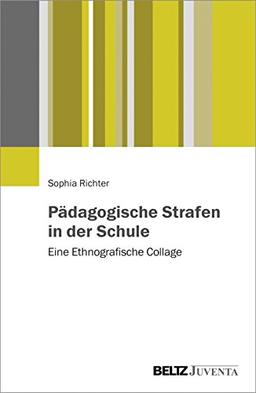 Sophia Richter

Pädagogische Strafen in der Schule

Eine Ethnografische Collage

BELTZ JUVENTA